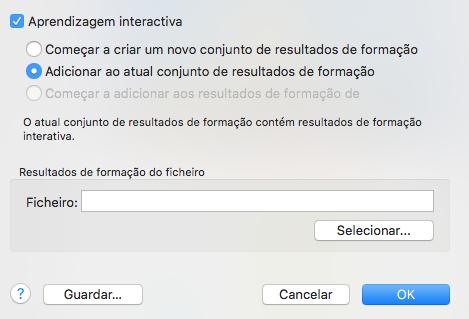 Aprendizagem interactiva

Começar a criar um novo conjunto de resultados de formação

Adicionar ao atual conjunto de resultados de formação

Começar a adicionar aos resultados de formação de

O atual conjunto de resultados de formação contém resultados de formação interativa.

Resultados de formação do ficheiro

Ficheiro:

Selecionar...

?

Guardar...

Cancelar

OK